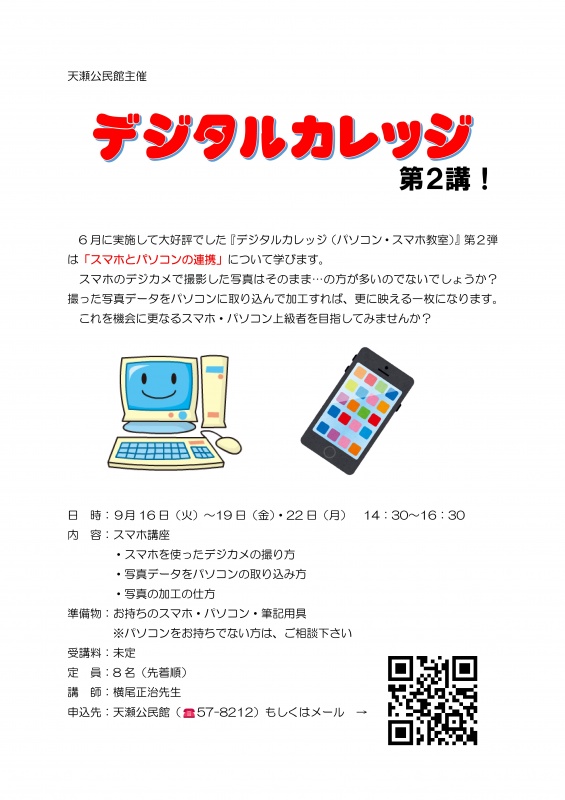 天瀬公民館主催

デジタルカレッジ

第2講！

６月に実施して大好評でした『デジタルカレッジ（パソコン・スマホ教室）』第２弾は「スマホとパソコンの連携」について学びます。

スマホのデジカメで撮影した写真はそのまま…の方が多いのでないでしょうか？撮った写真データをパソコンに取り込んで加工すれば、更に映える一枚になります。

これを機会に更なるスマホ・パソコン上級者を目指してみませんか？

日　時：9月16日（火）～19日（金）・22日（月）　14：30～16：30
内　容：スマホ講座
・スマホを使ったデジカメの撮り方
・写真データをパソコンの取り込み方
・写真の加工の仕方
準備物：お持ちのスマホ・パソコン・筆記用具
※パソコンをお持ちでない方は、ご相談下さい
受講料：未定
定　員：８名（先着順）
講　師：横尾正治先生
申込先：天瀬公民館（☎57-8212）もしくはメール　→